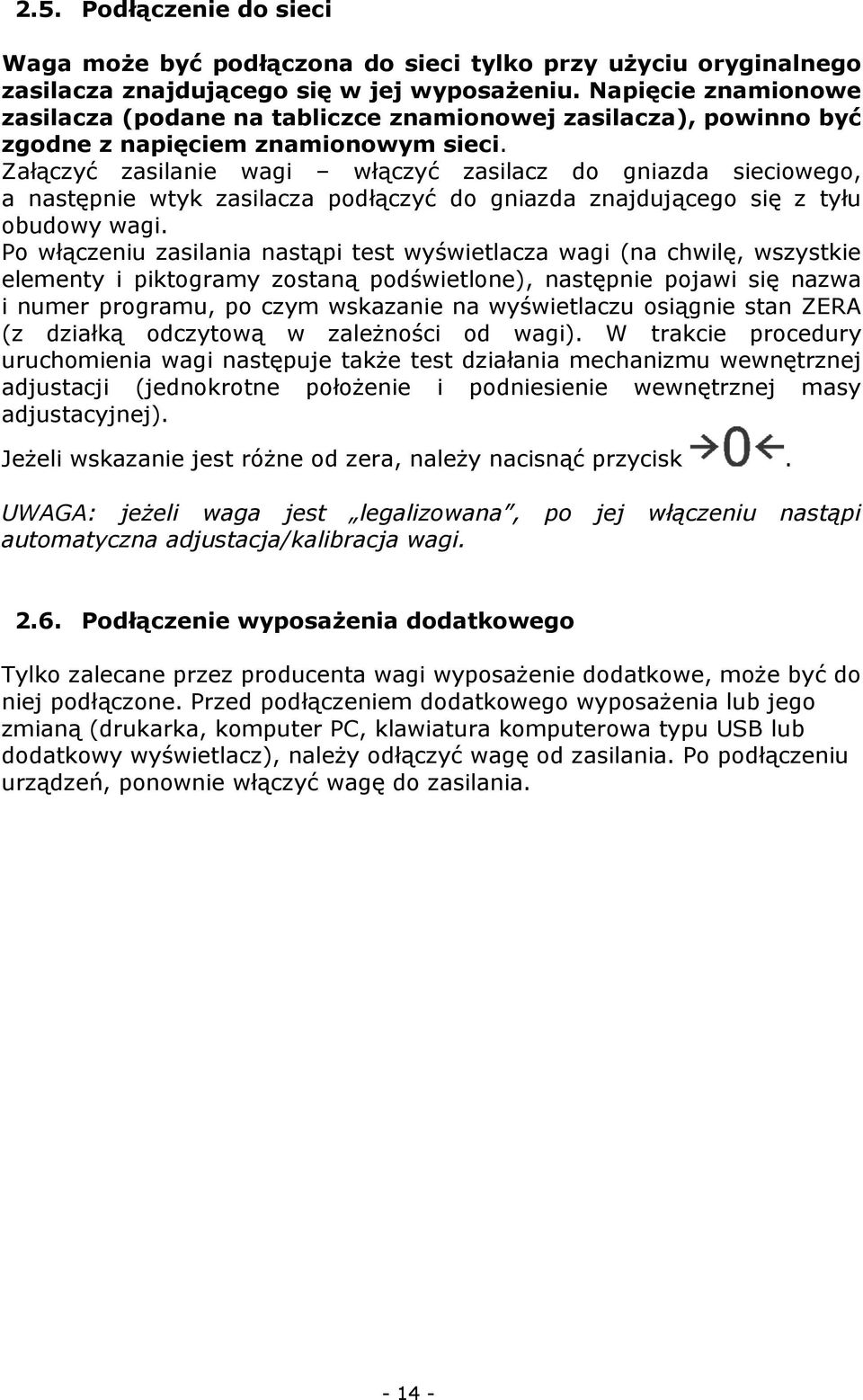 2.5. Podłączenie do sieci

Waga może być podłączona do sieci tylko przy użyciu oryginalnego zasilacza znajdującego się w jej wyposażeniu. Napięcie znamionowe zasilacza (podane na tabliczce znamionowej zasilacza), powinno być zgodne z napięciem znamionowym sieci.
Załączyć zasilanie wagi – włączyć zasilacz do gniazda sieciowego, a następnie wtyk zasilacza podłączyć do gniazda znajdującego się z tyłu obudowy wagi.
Po włączeniu zasilania nastąpi test wyświetlacza wagi (na chwilę, wszystkie elementy i piktogramy zostaną podświetlone), następnie pojawi się nazwa i numer programu, po czym wskazanie na wyświetlaczu osiągnie stan ZERA (z działką odczytową w zależności od wagi). W trakcie procedury uruchomienia wagi następuje także test działania mechanizmu wewnętrznej adjustacji (jednokrotne położenie i podniesienie wewnętrznej masy adjustacyjnej).

Jeżeli wskazanie jest różne od zera, należy nacisnąć przycisk →0←.

UWAGA: jeżeli waga jest „legalizowana", po jej włączeniu nastąpi automatyczna adjustacja/kalibracja wagi.

2.6. Podłączenie wyposażenia dodatkowego

Tylko zalecane przez producenta wagi wyposażenie dodatkowe, może być do niej podłączone. Przed podłączeniem dodatkowego wyposażenia lub jego zmianą (drukarka, komputer PC, klawiatura komputerowa typu USB lub dodatkowy wyświetlacz), należy odłączyć wagę od zasilania. Po podłączeniu urządzeń, ponownie włączyć wagę do zasilania.

- 14 -